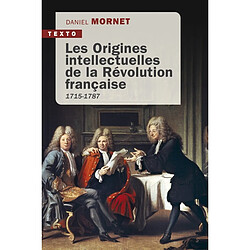 DANIEL MORNET

TEXTO

Les Origines intellectuelles de la Révolution française

1715-1787